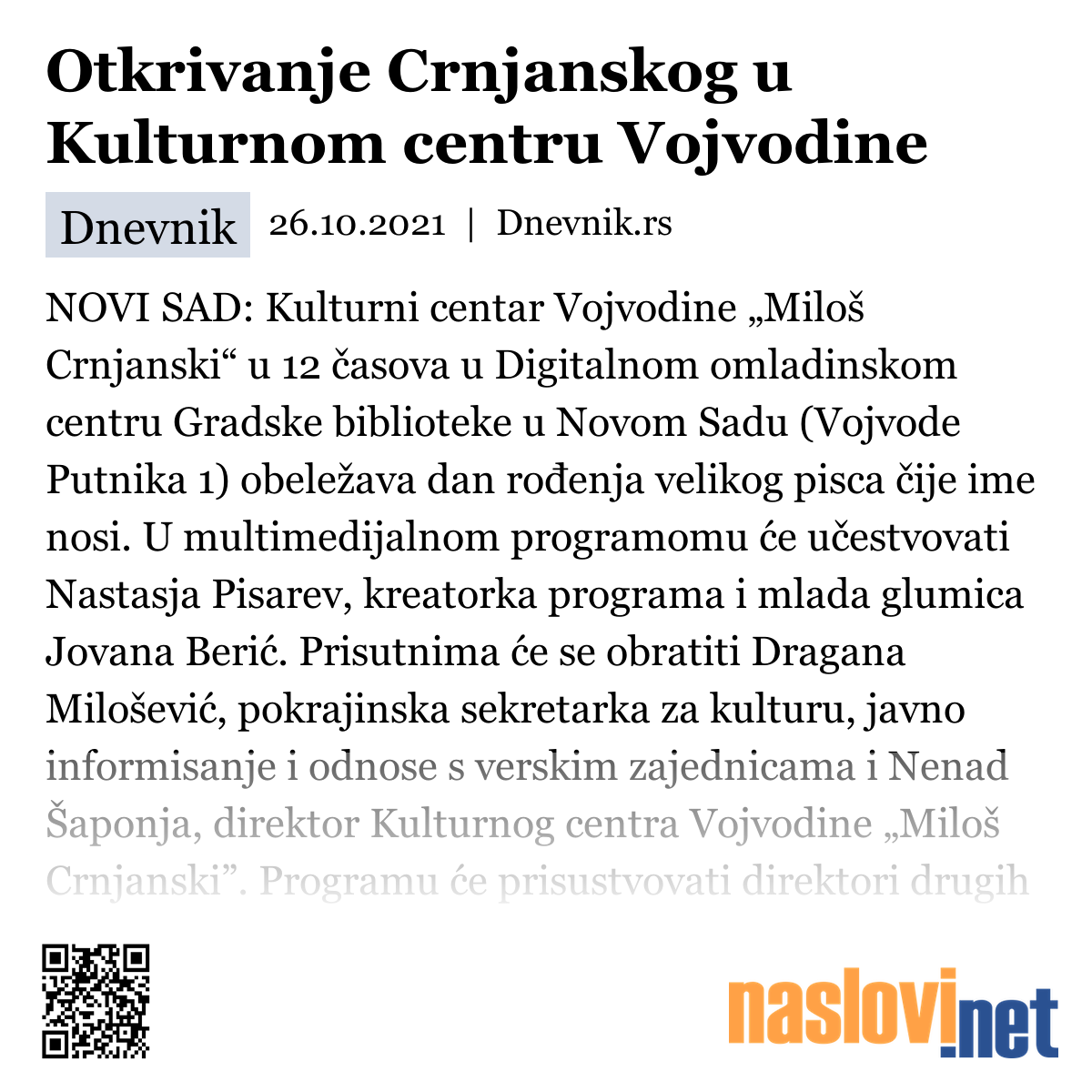 Otkrivanje Crnjanskog u Kulturnom centru Vojvodine

Dnevnik 26.10.2021 | Dnevnik.rs

NOVI SAD: Kulturni centar Vojvodine „Miloš Crnjanski“ u 12 časova u Digitalnom omladinskom centru Gradske biblioteke u Novom Sadu (Vojvode Putnika 1) obeležava dan rođenja velikog pisca čije ime nosi. U multimedijalnom programomu će učestvovati Nastasja Pisarev, kreatorka programa i mlada glumica Jovana Berić. Prisutnima će se obratiti Dragana Milošević, pokrajinska sekretarka za kulturu, javno informisanje i odnose s verskim zajednicama i Nenad Šaponja, direktor Kulturnog centra Vojvodine „Miloš Crnjanski”. Programu će prisustvovati direktori drugih

naslovi.net